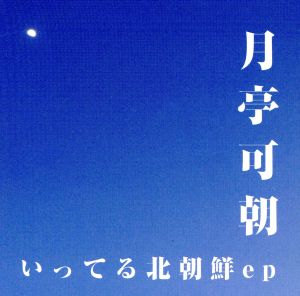 月亭可朝

いってる北朝鮮ep